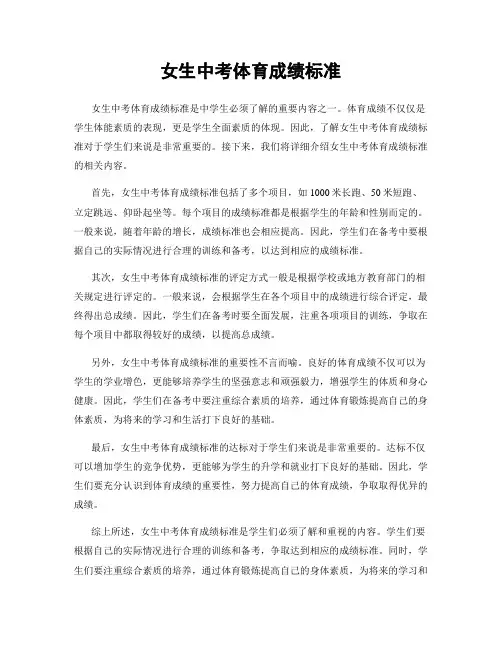 女生中考体育成绩标准

女生中考体育成绩标准是中学生必须了解的重要内容之一。体育成绩不仅仅是学生体能素质的表现，更是学生全面素质的体现。因此，了解女生中考体育成绩标准对于学生们来说是非常重要的。接下来，我们将详细介绍女生中考体育成绩标准的相关内容。

首先，女生中考体育成绩标准包括了多个项目，如1000米长跑、50米短跑、立定跳远、仰卧起坐等。每个项目的成绩标准都是根据学生的年龄和性别而定的。一般来说，随着年龄的增长，成绩标准也会相应提高。因此，学生们在备考中要根据自己的实际情况进行合理的训练和备考，以达到相应的成绩标准。

其次，女生中考体育成绩标准的评定方式一般是根据学校或地方教育部门的相关规定进行评定的。一般来说，会根据学生在各个项目中的成绩进行综合评定，最终得出总成绩。因此，学生们在备考时要全面发展，注重各项项目的训练，争取在每个项目中都取得较好的成绩，以提高总成绩。

另外，女生中考体育成绩标准的重要性不言而喻。良好的体育成绩不仅可以为学生的学业增色，更能够培养学生的坚强意志和顽强毅力，增强学生的体质和身心健康。因此，学生们在备考中要注重综合素质的培养，通过体育锻炼提高自己的身体素质，为将来的学习和生活打下良好的基础。

最后，女生中考体育成绩标准的达标对于学生们来说是非常重要的。达标不仅可以增加学生的竞争优势，更能够为学生的升学和就业打下良好的基础。因此，学生们要充分认识到体育成绩的重要性，努力提高自己的体育成绩，争取取得优异的成绩。

综上所述，女生中考体育成绩标准是学生们必须了解和重视的内容。学生们要根据自己的实际情况进行合理的训练和备考，争取达到相应的成绩标准。同时，学生们要注重综合素质的培养，通过体育锻炼提高自己的身体素质，为将来的学习和